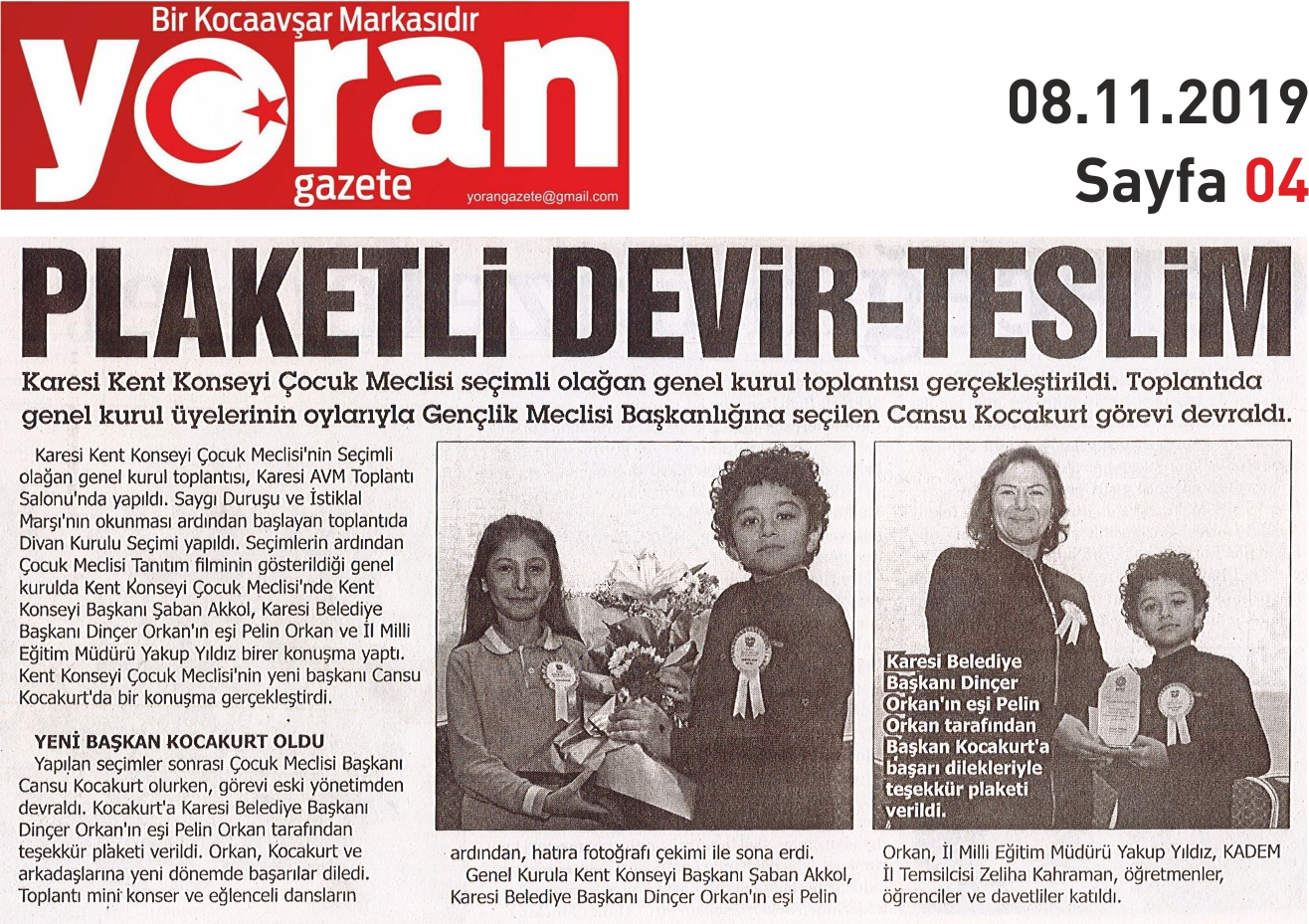 Bir Kocaavşar Markasıdır
yoran
gazete
yorangazete@gmail.com

08.11.2019
Sayfa 04

PLAKETLİ DEVİR-TESLİM

Karesi Kent Konseyi Çocuk Meclisi seçimli olağan genel kurul toplantısı gerçekleştirildi. Toplantıda genel kurul üyelerinin oylarıyla Gençlik Meclisi Başkanlığına seçilen Cansu Kocakurt görevi devraldı.

Karesi Kent Konseyi Çocuk Meclisi'nin Seçimli olağan genel kurul toplantısı, Karesi AVM Toplantı Salonu'nda yapıldı. Saygı Duruşu ve İstiklal Marşı'nın okunması ardından başlayan toplantıda Divan Kurulu Seçimi yapıldı. Seçimlerin ardından Çocuk Meclisi Tanıtım filminin gösterildiği genel kurulda Kent Konseyi Çocuk Meclisi'nde Kent Konseyi Başkanı Şaban Akkol, Karesi Belediye Başkanı Dinçer Orkan'ın eşi Pelin Orkan ve İl Milli Eğitim Müdürü Yakup Yıldız birer konuşma yaptı. Kent Konseyi Çocuk Meclisi'nin yeni başkanı Cansu Kocakurt'da bir konuşma gerçekleştirdi.

YENİ BAŞKAN KOCAKURT OLDU
Yapılan seçimler sonrası Çocuk Meclisi Başkanı Cansu Kocakurt olurken, görevi eski yönetimden devraldı. Kocakurt'a Karesi Belediye Başkanı Dinçer Orkan'ın eşi Pelin Orkan tarafından teşekkür plaketi verildi. Orkan, Kocakurt ve arkadaşlarına yeni dönemde başarılar diledi. Toplantı mini konser ve eğlenceli dansların ardından, hatıra fotoğrafı çekimi ile sona erdi.
Genel Kurula Kent Konseyi Başkanı Şaban Akkol, Karesi Belediye Başkanı Dinçer Orkan'ın eşi Pelin Orkan, İl Milli Eğitim Müdürü Yakup Yıldız, KADEM İl Temsilcisi Zeliha Kahraman, öğretmenler, öğrenciler ve davetliler katıldı.

Karesi Belediye Başkanı Dinçer Orkan'ın eşi Pelin Orkan tarafından Başkan Kocakurt'a başarı dilekleriyle teşekkür plaketi verildi.